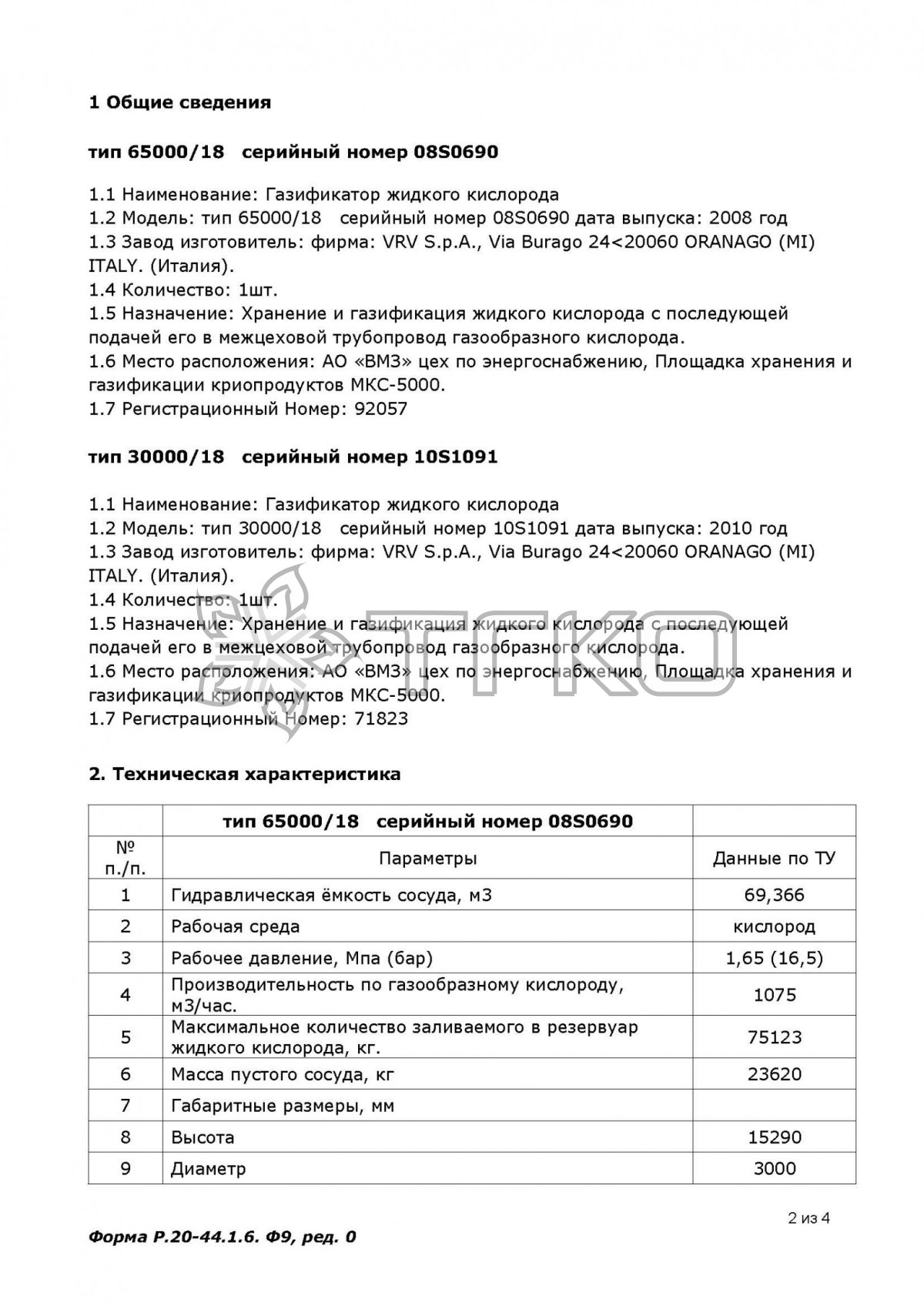 1 Общие сведения

тип 65000/18 серийный номер 08S0690

1.1 Наименование: Газификатор жидкого кислорода
1.2 Модель: тип 65000/18 серийный номер 08S0690 дата выпуска: 2008 год
1.3 Завод изготовитель: фирма: VRV S.p.A., Via Burago 24<20060 ORANAGO (MI) ITALY. (Италия).
1.4 Количество: 1шт.
1.5 Назначение: Хранение и газификация жидкого кислорода с последующей подачей его в межцеховой трубопровод газообразного кислорода.
1.6 Место расположения: АО «ВМЗ» цех по энергоснабжению, Площадка хранения и газификации криопродуктов МКС-5000.
1.7 Регистрационный Номер: 92057

тип 30000/18 серийный номер 10S1091

1.1 Наименование: Газификатор жидкого кислорода
1.2 Модель: тип 30000/18 серийный номер 10S1091 дата выпуска: 2010 год
1.3 Завод изготовитель: фирма: VRV S.p.A., Via Burago 24<20060 ORANAGO (MI) ITALY. (Италия).
1.4 Количество: 1шт.
1.5 Назначение: Хранение и газификация жидкого кислорода с последующей подачей его в межцеховой трубопровод газообразного кислорода.
1.6 Место расположения: АО «ВМЗ» цех по энергоснабжению, Площадка хранения и газификации криопродуктов МКС-5000.
1.7 Регистрационный Номер: 71823

ТГКО

2. Техническая характеристика

| | тип 65000/18 серийный номер 08S0690 | |
|---|---|---|
| № п./п. | Параметры | Данные по ТУ |
| 1 | Гидравлическая ёмкость сосуда, м3 | 69,366 |
| 2 | Рабочая среда | кислород |
| 3 | Рабочее давление, Мпа (бар) | 1,65 (16,5) |
| 4 | Производительность по газообразному кислороду, м3/час. | 1075 |
| 5 | Максимальное количество заливаемого в резервуар жидкого кислорода, кг. | 75123 |
| 6 | Масса пустого сосуда, кг | 23620 |
| 7 | Габаритные размеры, мм | |
| 8 | Высота | 15290 |
| 9 | Диаметр | 3000 |

2 из 4

Форма Р.20-44.1.6. Ф9, ред. 0